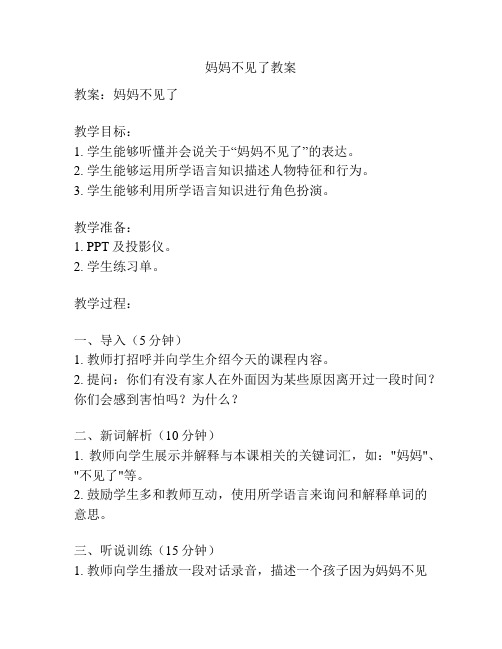 妈妈不见了教案

教案：妈妈不见了

教学目标：
1. 学生能够听懂并会说关于“妈妈不见了”的表达。
2. 学生能够运用所学语言知识描述人物特征和行为。
3. 学生能够利用所学语言知识进行角色扮演。

教学准备：
1. PPT 及投影仪。
2. 学生练习单。

教学过程：

一、导入（5 分钟）
1. 教师打招呼并向学生介绍今天的课程内容。
2. 提问：你们有没有家人在外面因为某些原因离开过一段时间？你们会感到害怕吗？为什么？

二、新词解析（10 分钟）
1. 教师向学生展示并解释与本课相关的关键词汇，如："妈妈"、"不见了"等。
2. 鼓励学生多和教师互动，使用所学语言来询问和解释单词的意思。

三、听说训练（15 分钟）
1. 教师向学生播放一段对话录音，描述一个孩子因为妈妈不见